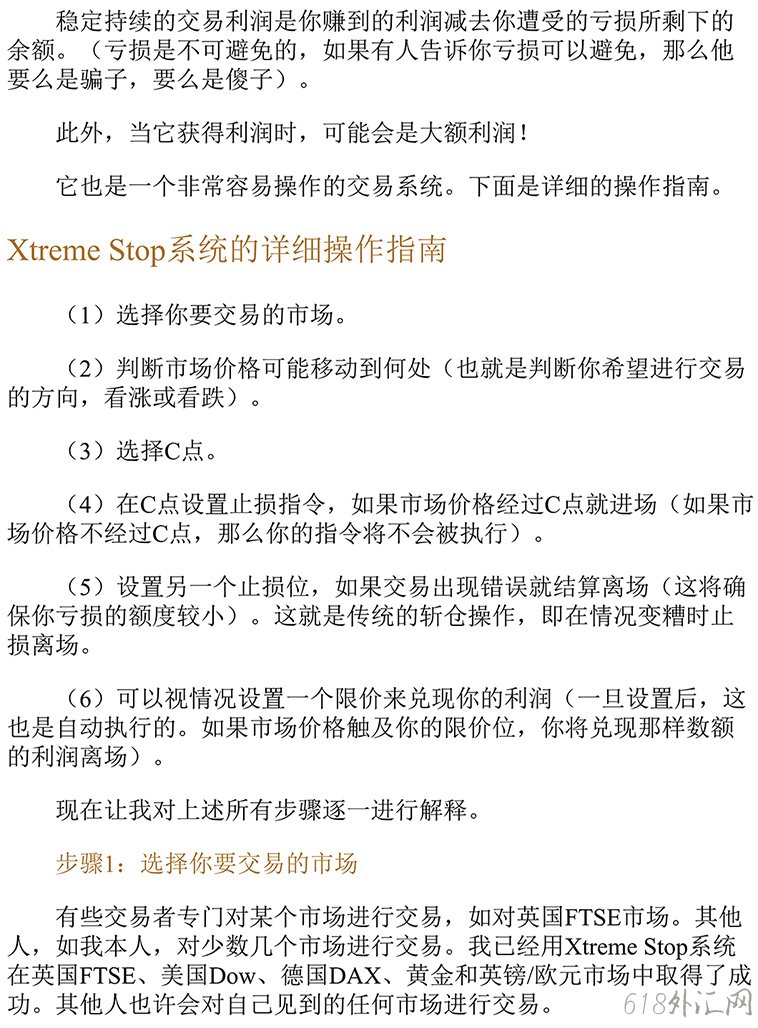 稳定持续的交易利润是你赚到的利润减去你遭受的亏损所剩下的余额。（亏损是不可避免的，如果有人告诉你亏损可以避免，那么他要么是骗子，要么是傻子）。

此外，当它获得利润时，可能会是大额利润！

它也是一个非常容易操作的交易系统。下面是详细的操作指南。

Xtreme Stop系统的详细操作指南

（1）选择你要交易的市场。

（2）判断市场价格可能移动到何处（也就是判断你希望进行交易的方向，看涨或看跌）。

（3）选择C点。

（4）在C点设置止损指令，如果市场价格经过C点就进场（如果市场价格不经过C点，那么你的指令将不会被执行）。

（5）设置另一个止损位，如果交易出现错误就结算离场（这将确保你亏损的额度较小）。这就是传统的斩仓操作，即在情况变糟时止损离场。

（6）可以视情况设置一个限价来兑现你的利润（一旦设置后，这也是自动执行的。如果市场价格触及你的限价位，你将兑现那样数额的利润离场）。

现在让我对上述所有步骤逐一进行解释。

步骤1：选择你要交易的市场

有些交易者专门对某个市场进行交易，如对英国FTSE市场。其他人，如我本人，对少数几个市场进行交易。我已经用Xtreme Stop系统在英国FTSE、美国Dow、德国DAX、黄金和英镑/欧元市场中取得了成功。其他人也许会对自己见到的任何市场进行交易。

618外汇网